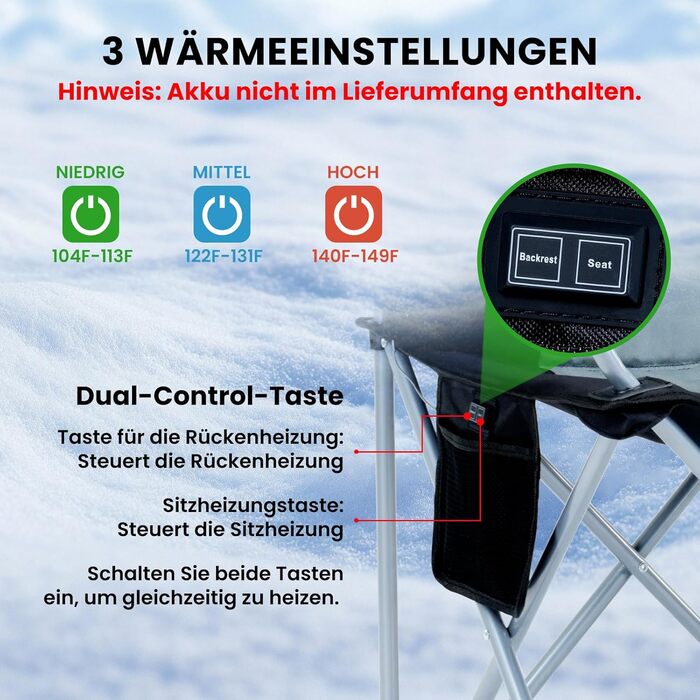 3 WÄRMEEINSTELLUNGEN
Hinweis: Akku nicht im Lieferumfang enthalten.

NIEDRIG
104F-113F

MITTEL
122F-131F

HOCH
140F-149F

Backrest
Seat

Dual-Control-Taste

Taste für die Rückenheizung: Steuert die Rückenheizung

Sitzheizungstaste: Steuert die Sitzheizung

Schalten Sie beide Tasten ein, um gleichzeitig zu heizen.